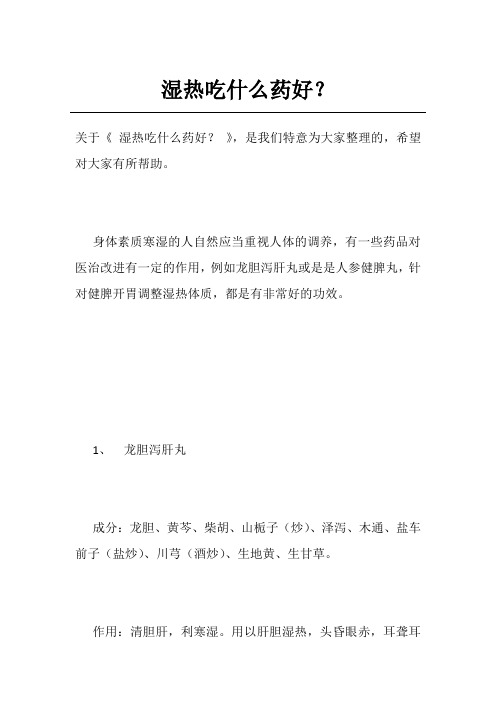 湿热吃什么药好？

关于《 湿热吃什么药好？ 》，是我们特意为大家整理的，希望对大家有所帮助。

身体素质寒湿的人自然应当重视人体的调养，有一些药品对医治改进有一定的作用，例如龙胆泻肝丸或是是人参健脾丸，针对健脾开胃调整湿热体质，都是有非常好的功效。

1、 龙胆泻肝丸

成分：龙胆、黄芩、柴胡、山栀子（炒）、泽泻、木通、盐车前子（盐炒）、川芎（酒炒）、生地黄、生甘草。

作用：清胆肝，利寒湿。用以肝胆湿热，头昏眼赤，耳聋耳